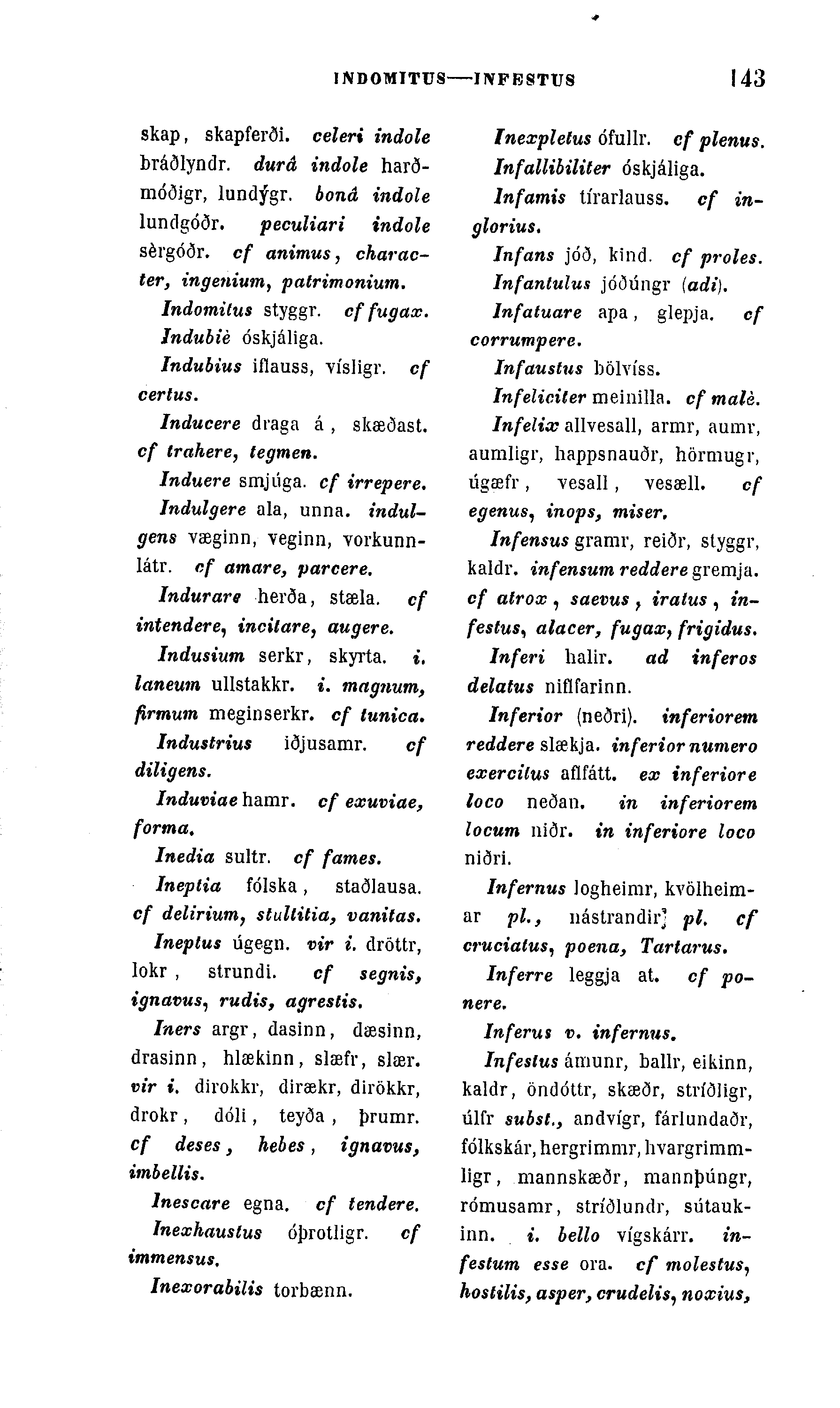 INDOMITUS—INFESTUS 143

skap, skapferði. celeri indole bráðlyndr. durâ indole harðmóðigr, lundýgr. bonâ indole lundgóðr. peculiari indole sèrgóðr. cf animus, character, ingenium, patrimonium.

Indomitus styggr. cf fugax.

Indubiè óskjáliga.

Indubius iflauss, vísligr. cf certus.

Inducere draga á, skæðast. cf trahere, tegmen.

Induere smjúga. cf irrepere.

Indulgere ala, unna. indulgens væginn, veginn, vorkunnlátr. cf amare, parcere.

Indurare herða, stæla. cf intendere, incitare, augere.

Indusium serkr, skyrta. i. laneum ullstakkr. i. magnum, firmum meginserkr. cf tunica.

Industrius iðjusamr. cf diligens.

Induviae hamr. cf exuviae, forma.

Inedia sultr. cf fames.

Ineptia fólska, staðlausa. cf delirium, stultitia, vanitas.

Ineptus úgegn. vir i. dröttr, lokr, strundi. cf segnis, ignavus, rudis, agrestis.

Iners argr, dasinn, dæsinn, drasinn, hlækinn, slæfr, slær. vir i. dirokkr, dirækr, dirökkr, drokr, dóli, teyða, þrumr. cf deses, hebes, ignavus, imbellis.

Inescare egna. cf tendere.

Inexhaustus óþrotligr. cf immensus.

Inexorabilis torbænn.

Inexpletus ófullr. cf plenus.

Infallibiliter óskjáliga.

Infamis tírarlauss. cf inglorius.

Infans jóð, kind. cf proles.

Infantulus jóðúngr (adi).

Infatuare apa, glepja. cf corrumpere.

Infaustus bölvíss.

Infeliciter meinilla. cf malè.

Infelix allvesall, armr, aumr, aumligr, happsnauðr, hörmugr, úgæfr, vesall, vesæll. cf egenus, inops, miser.

Infensus gramr, reiðr, styggr, kaldr. infensum reddere gremja. cf atrox, saevus, iratus, infestus, alacer, fugax, frigidus.

Inferi halir. ad inferos delatus niflfarinn.

Inferior (neðri). inferiorem reddere slækja. inferior numero exercitus aflfátt. ex inferiore loco neðan. in inferiorem locum niðr. in inferiore loco niðri.

Infernus logheimr, kvölheimar pl., nástrandir pl. cf cruciatus, poena, Tartarus.

Inferre leggja at. cf ponere.

Inferus v. infernus.

Infestus ámunr, ballr, eikinn, kaldr, öndóttr, skæðr, stríðligr, úlfr subst., andvígr, fárlundaðr, fólkskár, hergrimmr, hvargrimmligr, mannskæðr, mannþúngr, rómusamr, stríðlundr, sútaukinn. i. bello vígskárr. infestum esse ora. cf molestus, hostilis, asper, crudelis, noxius,